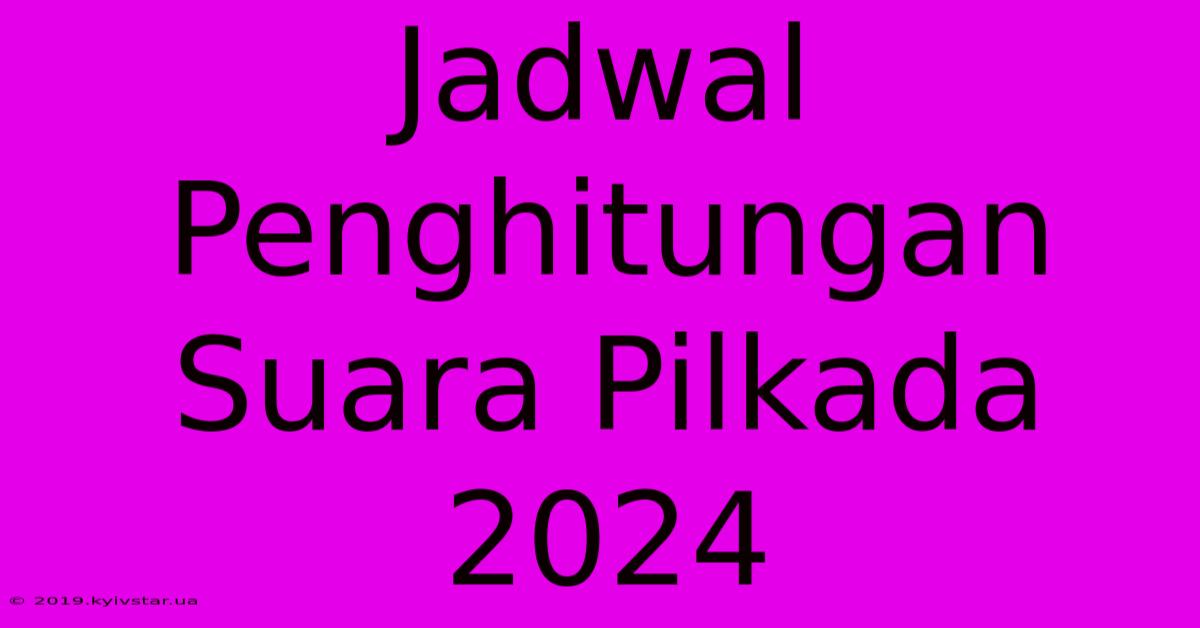 Jadwal Penghitungan Suara Pilkada 2024

© 2019.kyivstar.ua